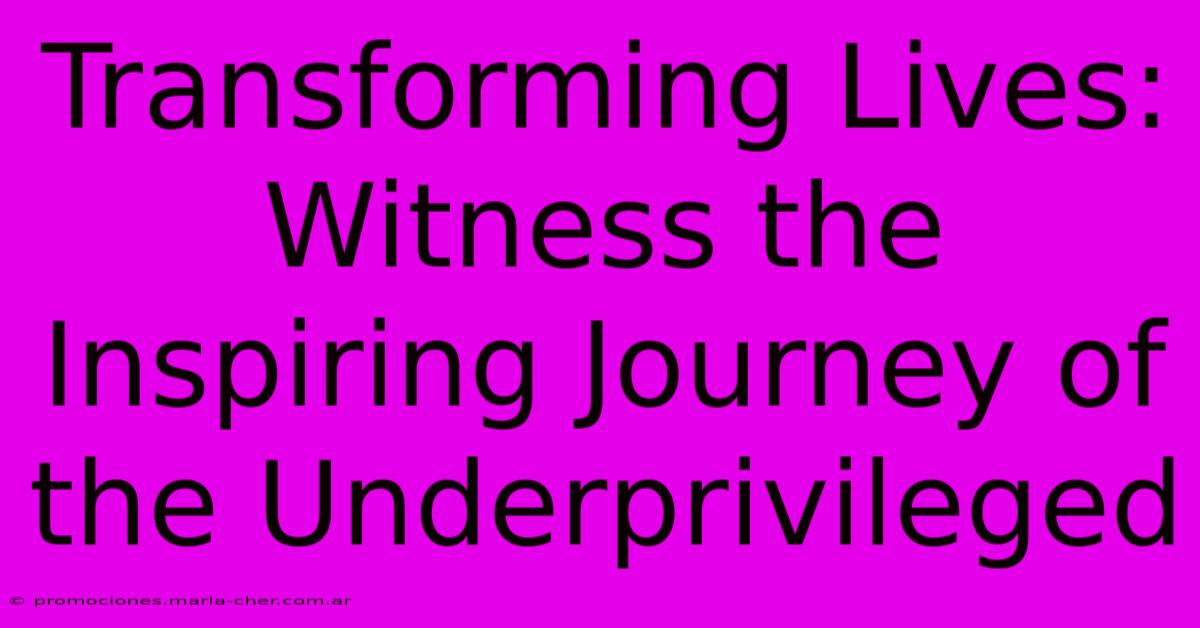 Transforming Lives: Witness the Inspiring Journey of the Underprivileged

© promociones.maria-cher.com.ar